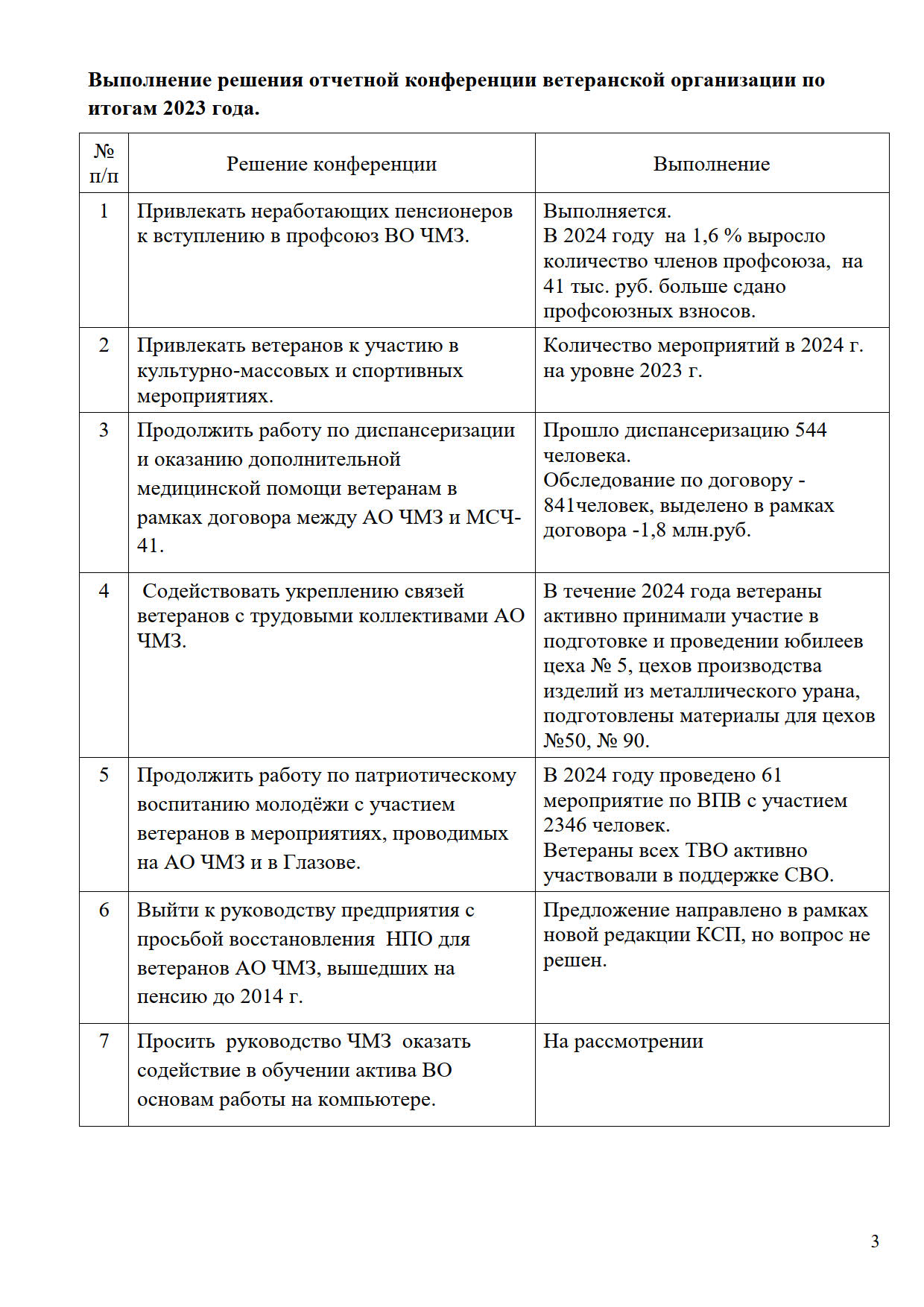 **Выполнение решения отчетной конференции ветеранской организации по итогам 2023 года.**

| № п/п | Решение конференции | Выполнение |
|---|---|---|
| 1 | Привлекать неработающих пенсионеров к вступлению в профсоюз ВО ЧМЗ. | Выполняется. В 2024 году на 1,6 % выросло количество членов профсоюза, на 41 тыс. руб. больше сдано профсоюзных взносов. |
| 2 | Привлекать ветеранов к участию в культурно-массовых и спортивных мероприятиях. | Количество мероприятий в 2024 г. на уровне 2023 г. |
| 3 | Продолжить работу по диспансеризации и оказанию дополнительной медицинской помощи ветеранам в рамках договора между АО ЧМЗ и МСЧ-41. | Прошло диспансеризацию 544 человека. Обследование по договору - 841человек, выделено в рамках договора -1,8 млн.руб. |
| 4 | Содействовать укреплению связей ветеранов с трудовыми коллективами АО ЧМЗ. | В течение 2024 года ветераны активно принимали участие в подготовке и проведении юбилеев цеха № 5, цехов производства изделий из металлического урана, подготовлены материалы для цехов №50, № 90. |
| 5 | Продолжить работу по патриотическому воспитанию молодёжи с участием ветеранов в мероприятиях, проводимых на АО ЧМЗ и в Глазове. | В 2024 году проведено 61 мероприятие по ВПВ с участием 2346 человек. Ветераны всех ТВО активно участвовали в поддержке СВО. |
| 6 | Выйти к руководству предприятия с просьбой восстановления НПО для ветеранов АО ЧМЗ, вышедших на пенсию до 2014 г. | Предложение направлено в рамках новой редакции КСП, но вопрос не решен. |
| 7 | Просить руководство ЧМЗ оказать содействие в обучении актива ВО основам работы на компьютере. | На рассмотрении |

3